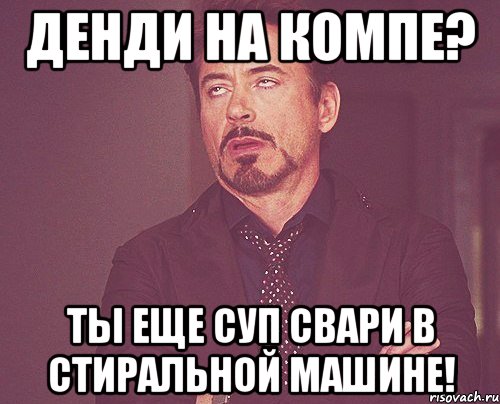 ДЕНДИ НА КОМПЕ?

ТЫ ЕЩЕ СУП СВАРИ В СТИРАЛЬНОЙ МАШИНЕ!

risovach.ru